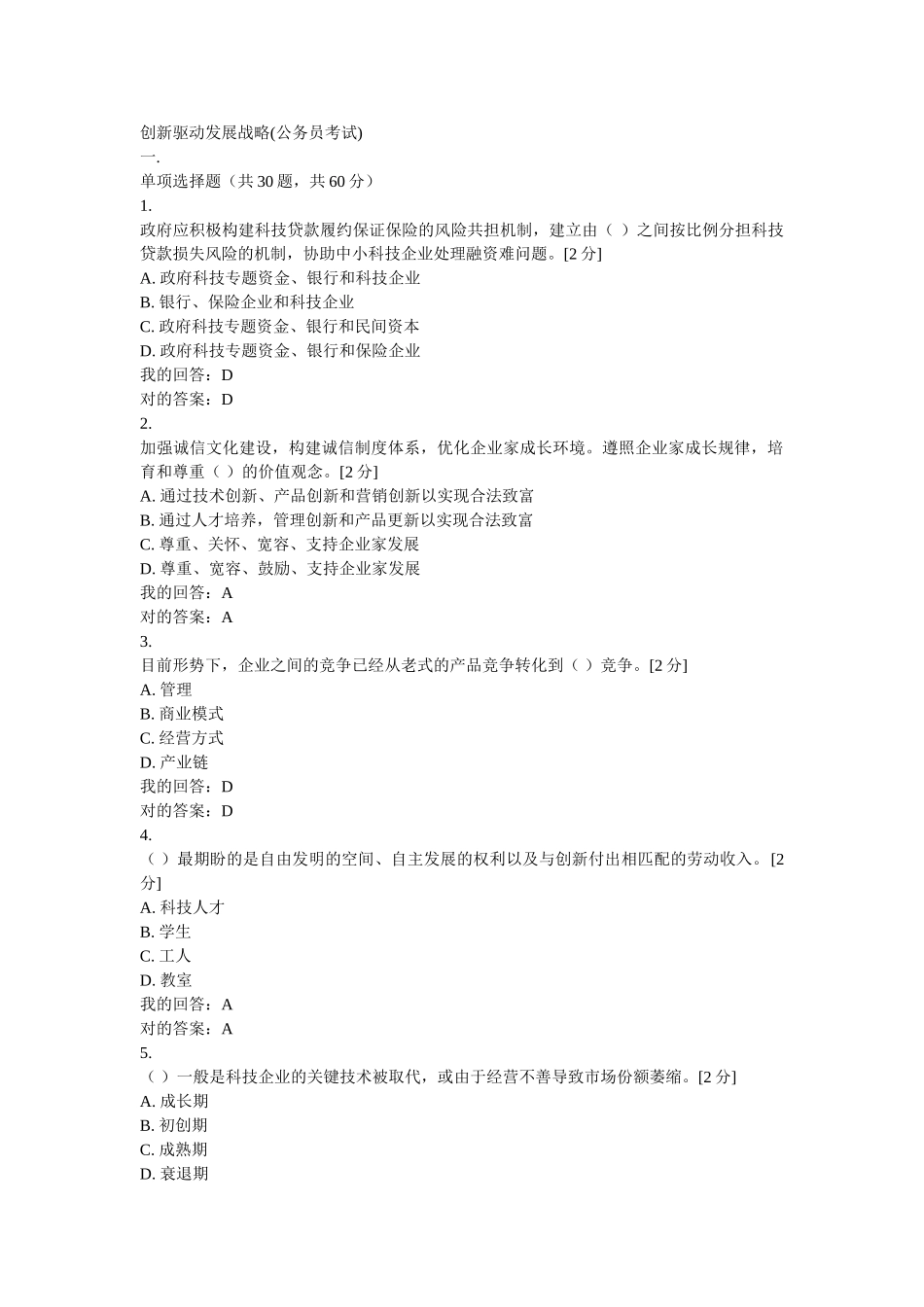 创新驱动发展战略(公务员考试)
一.
单项选择题（共 30 题，共 60 分）
1.
政府应积极构建科技贷款履约保证保险的风险共担机制，建立由（ ）之间按比例分担科技贷款损失风险的机制，协助中小科技企业处理融资难问题。[2 分]
A. 政府科技专题资金、银行和科技企业
B. 银行、保险企业和科技企业
C. 政府科技专题资金、银行和民间资本
D. 政府科技专题资金、银行和保险企业
我的回答：D
对的答案：D
2.
加强诚信文化建设，构建诚信制度体系，优化企业家成长环境。遵照企业家成长规律，培育和尊重（ ）的价值观念。[2 分]
A. 通过技术创新、产品创新和营销创新以实现合法致富
B. 通过人才培养，管理创新和产品更新以实现合法致富
C. 尊重、关怀、宽容、支持企业家发展
D. 尊重、宽容、鼓励、支持企业家发展
我的回答：A
对的答案：A
3.
目前形势下，企业之间的竞争已经从老式的产品竞争转化到（ ）竞争。[2 分]
A. 管理
B. 商业模式
C. 经营方式
D. 产业链
我的回答：D
对的答案：D
4.
（ ）最期盼的是自由发明的空间、自主发展的权利以及与创新付出相匹配的劳动收入。[2 分]
A. 科技人才
B. 学生
C. 工人
D. 教室
我的回答：A
对的答案：A
5.
（ ）一般是科技企业的关键技术被取代，或由于经营不善导致市场份额萎缩。[2 分]
A. 成长期
B. 初创期
C. 成熟期
D. 衰退期